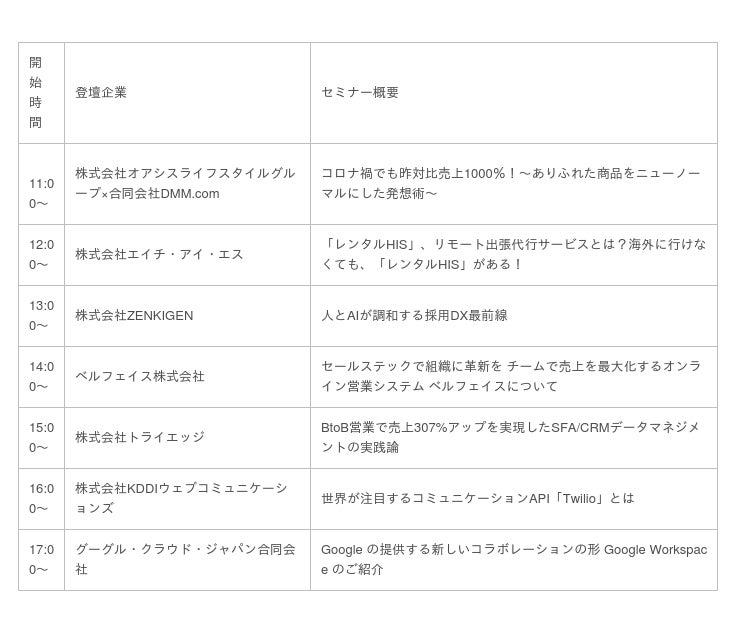 | 開始時間 | 登壇企業 | セミナー概要 |
|---|---|---|
| 11:00〜 | 株式会社オアシスライフスタイルグループ×合同会社DMM.com | コロナ禍でも昨対比売上1000%！〜ありふれた商品をニューノーマルにした発想術〜 |
| 12:00〜 | 株式会社エイチ・アイ・エス | 「レンタルHIS」、リモート出張代行サービスとは？海外に行けなくても、「レンタルHIS」がある！ |
| 13:00〜 | 株式会社ZENKIGEN | 人とAIが調和する採用DX最前線 |
| 14:00〜 | ベルフェイス株式会社 | セールステックで組織に革新を チームで売上を最大化するオンライン営業システム ベルフェイスについて |
| 15:00〜 | 株式会社トライエッジ | BtoB営業で売上307%アップを実現したSFA/CRMデータマネジメントの実践論 |
| 16:00〜 | 株式会社KDDIウェブコミュニケーションズ | 世界が注目するコミュニケーションAPI「Twilio」とは |
| 17:00〜 | グーグル・クラウド・ジャパン合同会社 | Google の提供する新しいコラボレーションの形 Google Workspace のご紹介 |